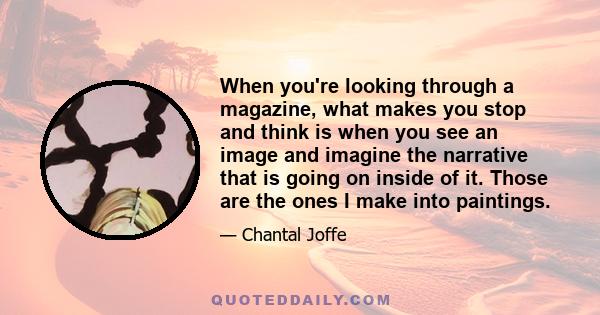 When you're looking through a magazine, what makes you stop and think is when you see an image and imagine the narrative that is going on inside of it. Those are the ones I make into paintings.

— Chantal Joffe

QUOTEDDAILY.COM